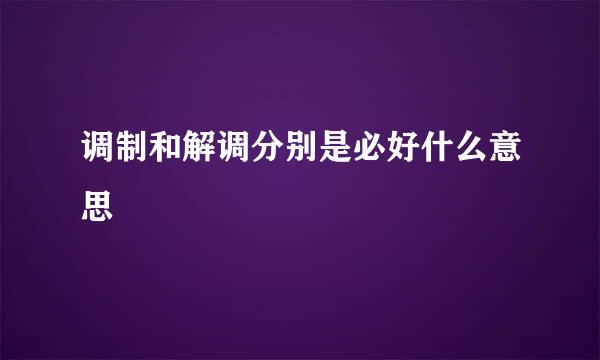 调制和解调分别是必好什么意思